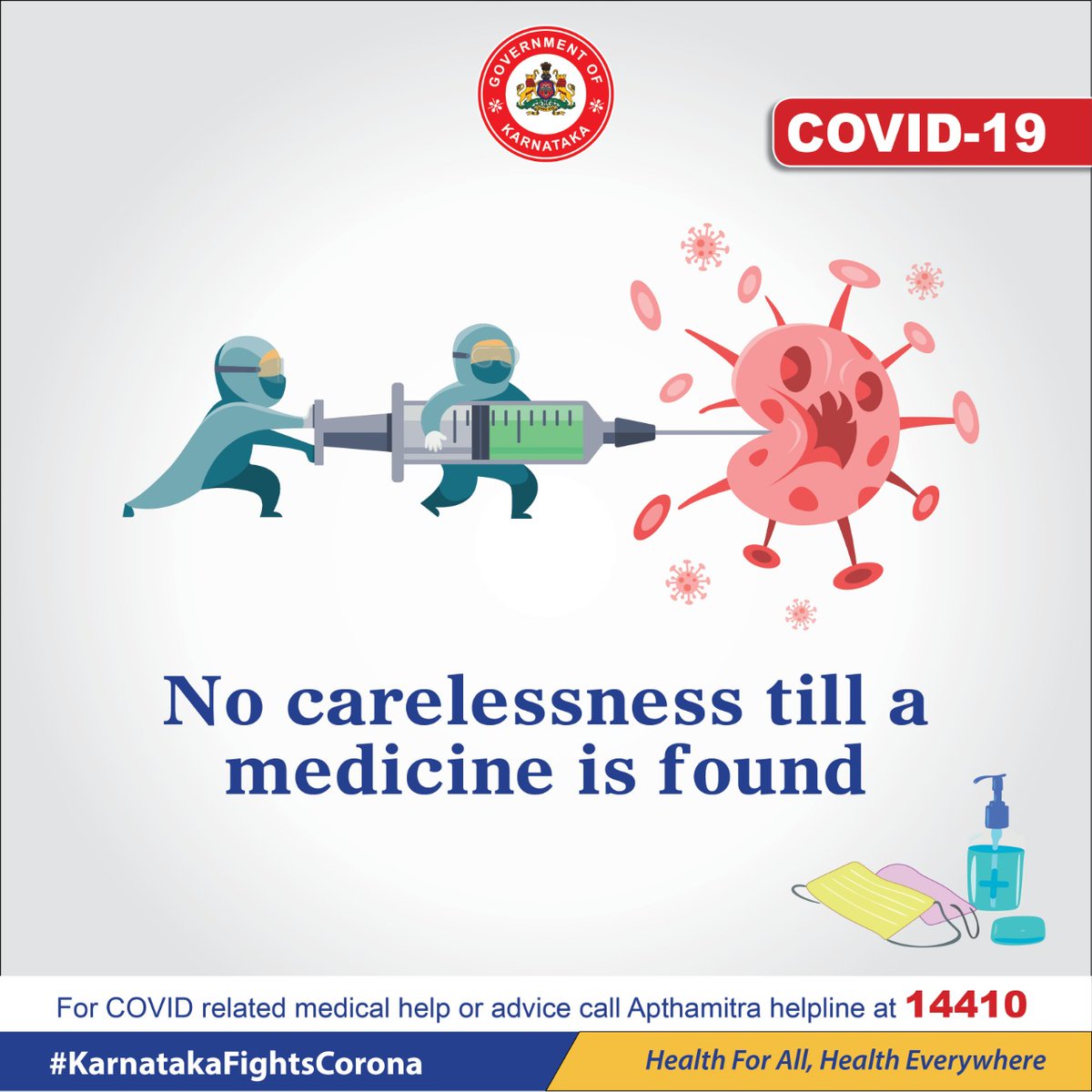 GOVERNMENT OF KARNATAKA

COVID-19

No carelessness till a medicine is found

For COVID related medical help or advice call Apthamitra helpline at 14410

#KarnatakaFightsCorona

Health For All, Health Everywhere